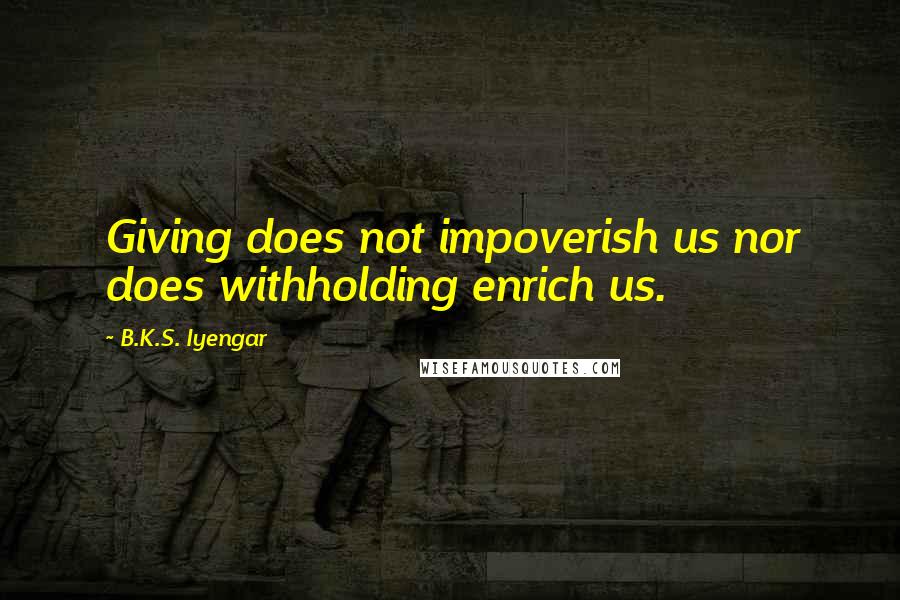 Giving does not impoverish us nor does withholding enrich us.

~ B.K.S. Iyengar

WISEFAMOUSQUOTES.COM